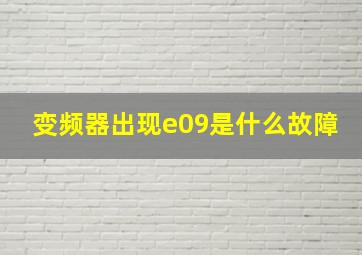 变频器出现e09是什么故障